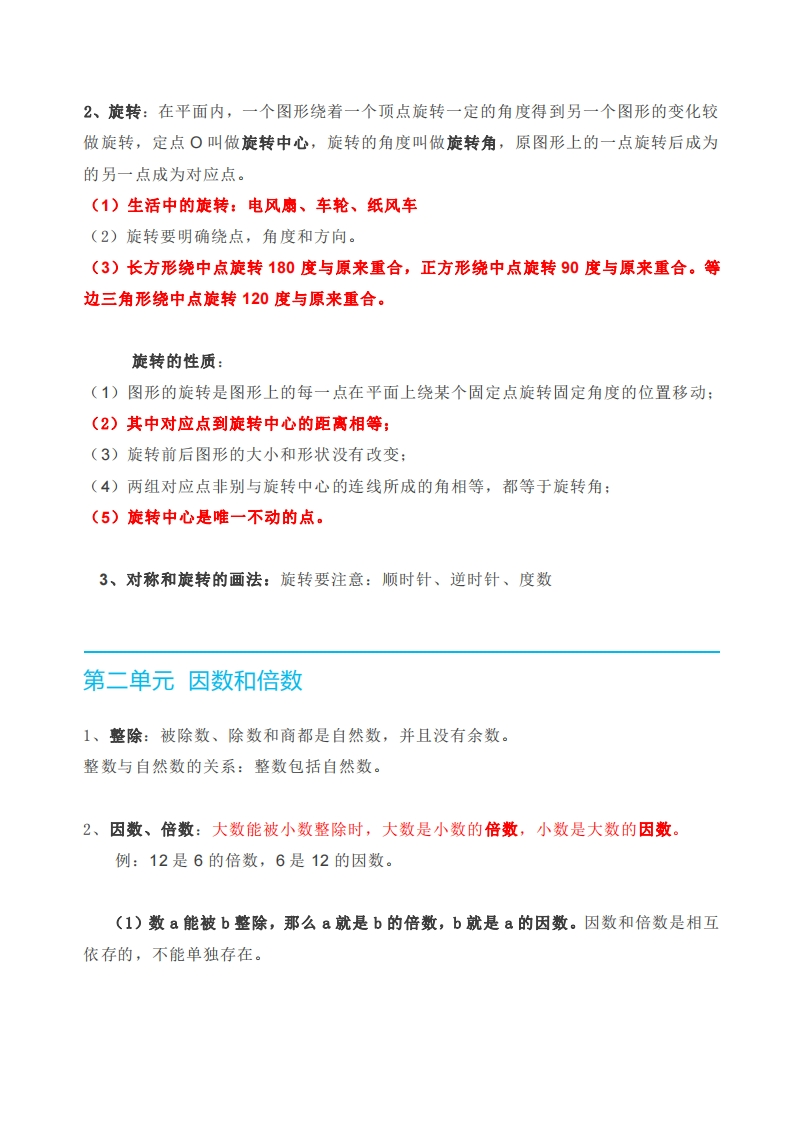 2、旋转：在平面内，一个图形绕着一个顶点旋转一定的角度得到另一个图形的变化较做旋转，定点 O 叫做旋转中心，旋转的角度叫做旋转角，原图形上的一点旋转后成为的另一点成为对应点。

（1）生活中的旋转：电风扇、车轮、纸风车

（2）旋转要明确绕点，角度和方向。

（3）长方形绕中点旋转 180 度与原来重合，正方形绕中点旋转 90 度与原来重合。等边三角形绕中点旋转 120 度与原来重合。

旋转的性质：

（1）图形的旋转是图形上的每一点在平面上绕某个固定点旋转固定角度的位置移动；

（2）其中对应点到旋转中心的距离相等；

（3）旋转前后图形的大小和形状没有改变；

（4）两组对应点非别与旋转中心的连线所成的角相等，都等于旋转角；

（5）旋转中心是唯一不动的点。

3、对称和旋转的画法：旋转要注意：顺时针、逆时针、度数

第二单元 因数和倍数

1、整除：被除数、除数和商都是自然数，并且没有余数。

整数与自然数的关系：整数包括自然数。

2、因数、倍数：大数能被小数整除时，大数是小数的倍数，小数是大数的因数。

例：12 是 6 的倍数，6 是 12 的因数。

（1）数 a 能被 b 整除，那么 a 就是 b 的倍数，b 就是 a 的因数。因数和倍数是相互依存的，不能单独存在。